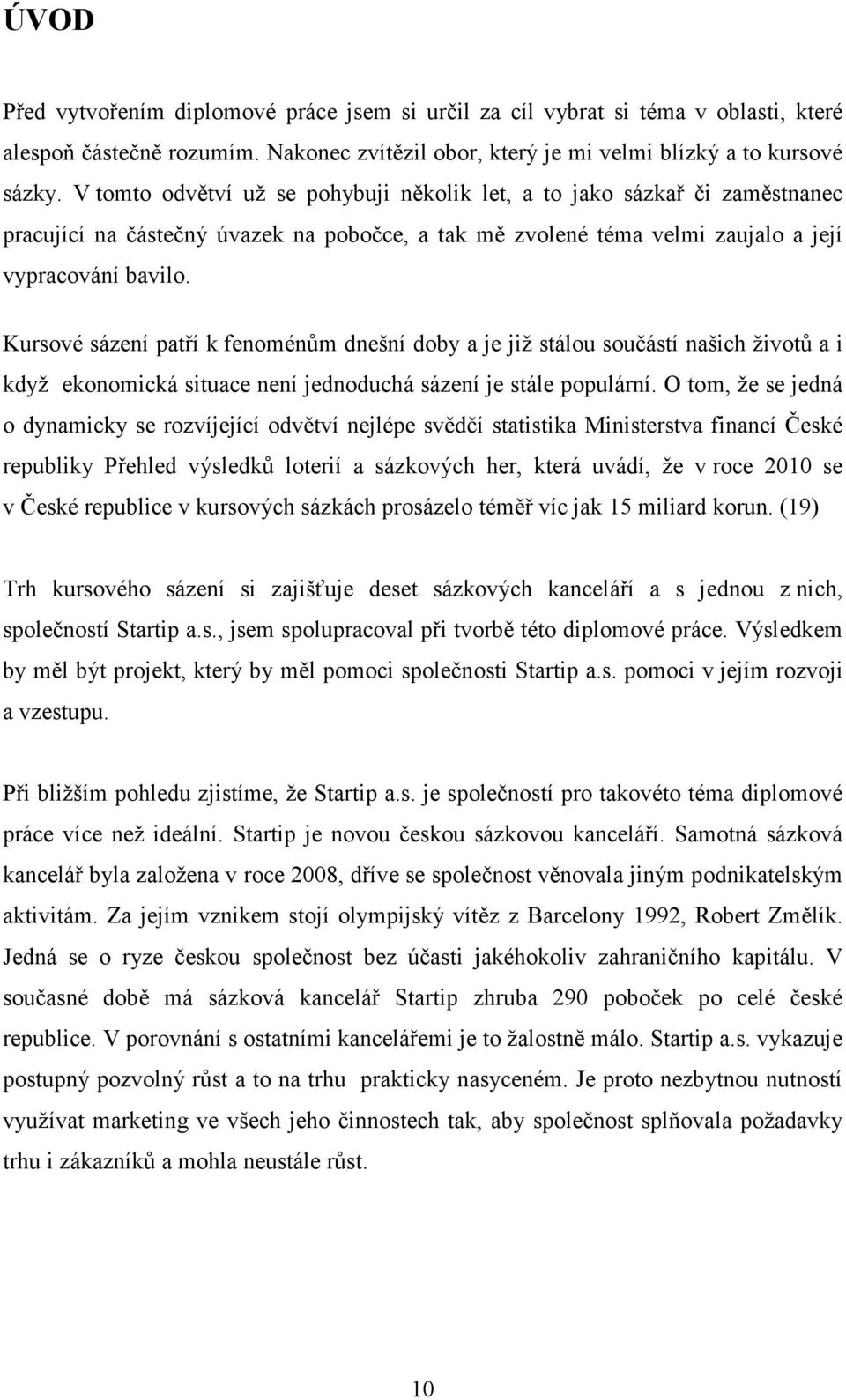 ÚVOD

Před vytvořením diplomové práce jsem si určil za cíl vybrat si téma v oblasti, které alespoň částečně rozumím. Nakonec zvítězil obor, který je mi velmi blízký a to kursové sázky. V tomto odvětví už se pohybuji několik let, a to jako sázkař či zaměstnanec pracující na částečný úvazek na pobočce, a tak mě zvolené téma velmi zaujalo a její vypracování bavilo.

Kursové sázení patří k fenoménům dnešní doby a je již stálou součástí našich životů a i když ekonomická situace není jednoduchá sázení je stále populární. O tom, že se jedná o dynamicky se rozvíjející odvětví nejlépe svědčí statistika Ministerstva financí České republiky Přehled výsledků loterií a sázkových her, která uvádí, že v roce 2010 se v České republice v kursových sázkách prosázelo téměř víc jak 15 miliard korun. (19)

Trh kursového sázení si zajišťuje deset sázkových kanceláří a s jednou z nich, společností Startip a.s., jsem spolupracoval při tvorbě této diplomové práce. Výsledkem by měl být projekt, který by měl pomoci společnosti Startip a.s. pomoci v jejím rozvoji a vzestupu.

Při bližším pohledu zjistíme, že Startip a.s. je společností pro takovéto téma diplomové práce více než ideální. Startip je novou českou sázkovou kanceláří. Samotná sázková kancelář byla založena v roce 2008, dříve se společnost věnovala jiným podnikatelským aktivitám. Za jejím vznikem stojí olympijský vítěz z Barcelony 1992, Robert Změlík. Jedná se o ryze českou společnost bez účasti jakéhokoliv zahraničního kapitálu. V současné době má sázková kancelář Startip zhruba 290 poboček po celé české republice. V porovnání s ostatními kancelářemi je to žalostně málo. Startip a.s. vykazuje postupný pozvolný růst a to na trhu prakticky nasyceném. Je proto nezbytnou nutností využívat marketing ve všech jeho činnostech tak, aby společnost splňovala požadavky trhu i zákazníků a mohla neustále růst.

10